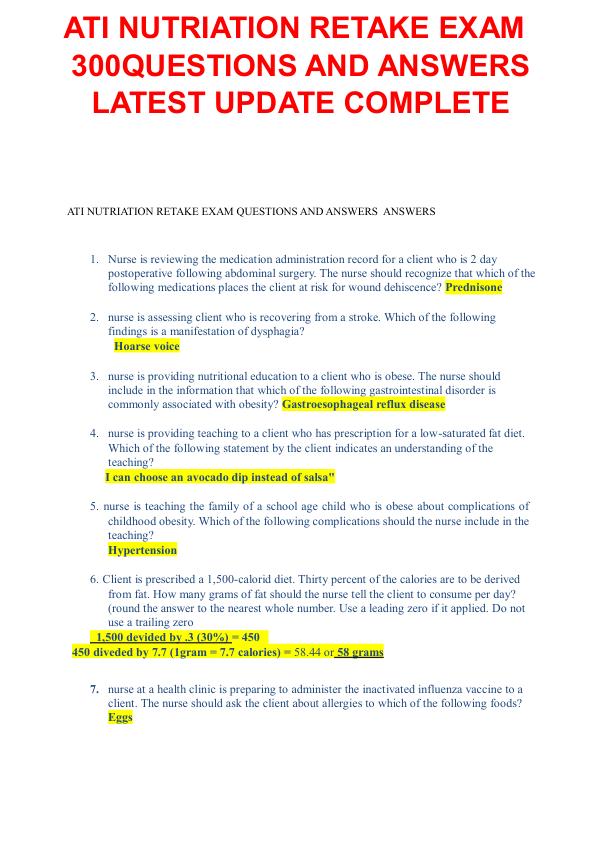 ATI NUTRIATION RETAKE EXAM 300QUESTIONS AND ANSWERS LATEST UPDATE COMPLETE

ATI NUTRIATION RETAKE EXAM QUESTIONS AND ANSWERS ANSWERS

1. Nurse is reviewing the medication administration record for a client who is 2 day postoperative following abdominal surgery. The nurse should recognize that which of the following medications places the client at risk for wound dehiscence? Prednisone

2. nurse is assessing client who is recovering from a stroke. Which of the following findings is a manifestation of dysphagia?
Hoarse voice

3. nurse is providing nutritional education to a client who is obese. The nurse should include in the information that which of the following gastrointestinal disorder is commonly associated with obesity? Gastroesophageal reflux disease

4. nurse is providing teaching to a client who has prescription for a low-saturated fat diet. Which of the following statement by the client indicates an understanding of the teaching?
I can choose an avocado dip instead of salsa"

5. nurse is teaching the family of a school age child who is obese about complications of childhood obesity. Which of the following complications should the nurse include in the teaching?
Hypertension

6. Client is prescribed a 1,500-calorid diet. Thirty percent of the calories are to be derived from fat. How many grams of fat should the nurse tell the client to consume per day? (round the answer to the nearest whole number. Use a leading zero if it applied. Do not use a trailing zero
1,500 devided by .3 (30%) = 450
450 diveded by 7.7 (1gram = 7.7 calories) = 58.44 or 58 grams

7. nurse at a health clinic is preparing to administer the inactivated influenza vaccine to a client. The nurse should ask the client about allergies to which of the following foods?
Eggs